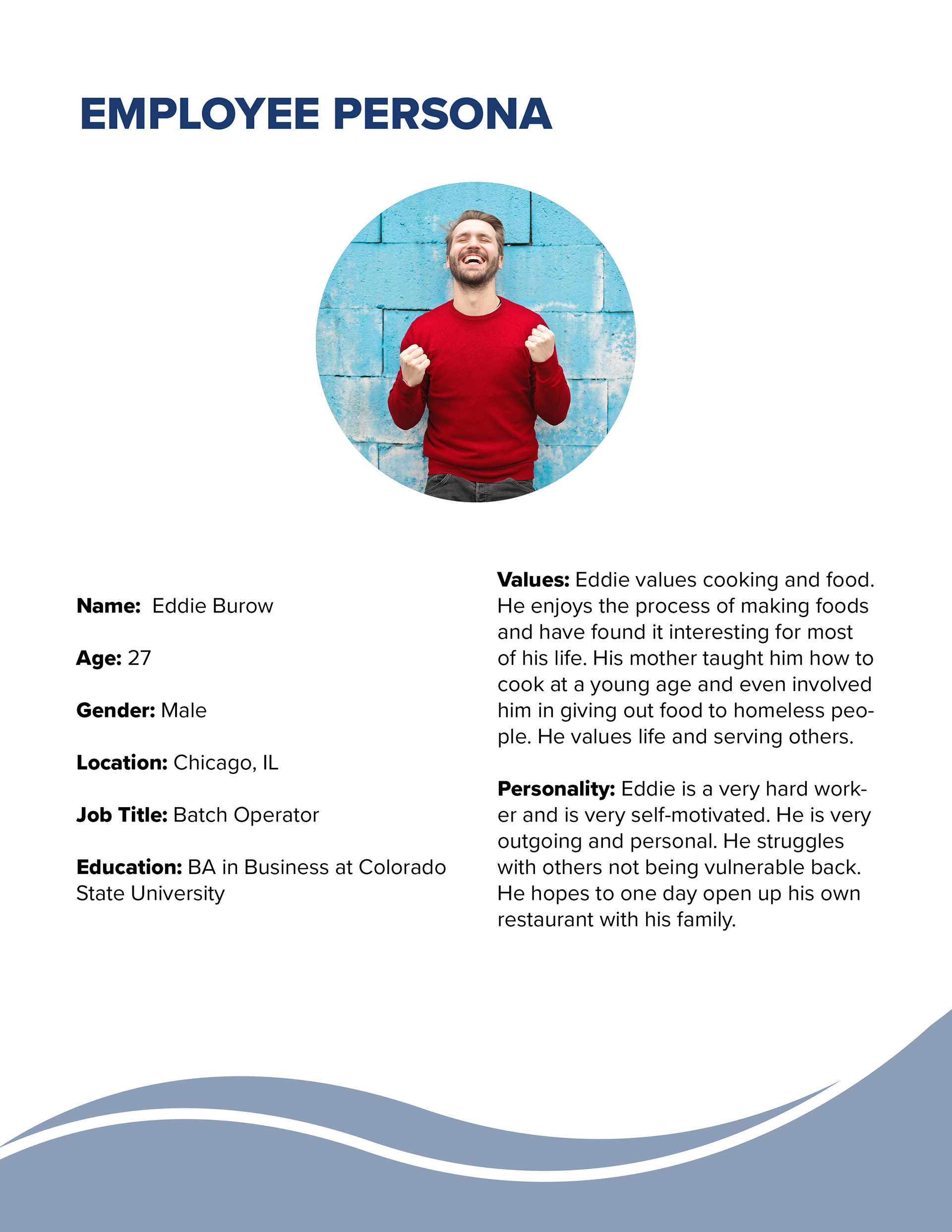 EMPLOYEE PERSONA

Name: Eddie Burow

Age: 27

Gender: Male

Location: Chicago, IL

Job Title: Batch Operator

Education: BA in Business at Colorado State University

Values: Eddie values cooking and food. He enjoys the process of making foods and have found it interesting for most of his life. His mother taught him how to cook at a young age and even involved him in giving out food to homeless people. He values life and serving others.

Personality: Eddie is a very hard worker and is very self-motivated. He is very outgoing and personal. He struggles with others not being vulnerable back. He hopes to one day open up his own restaurant with his family.